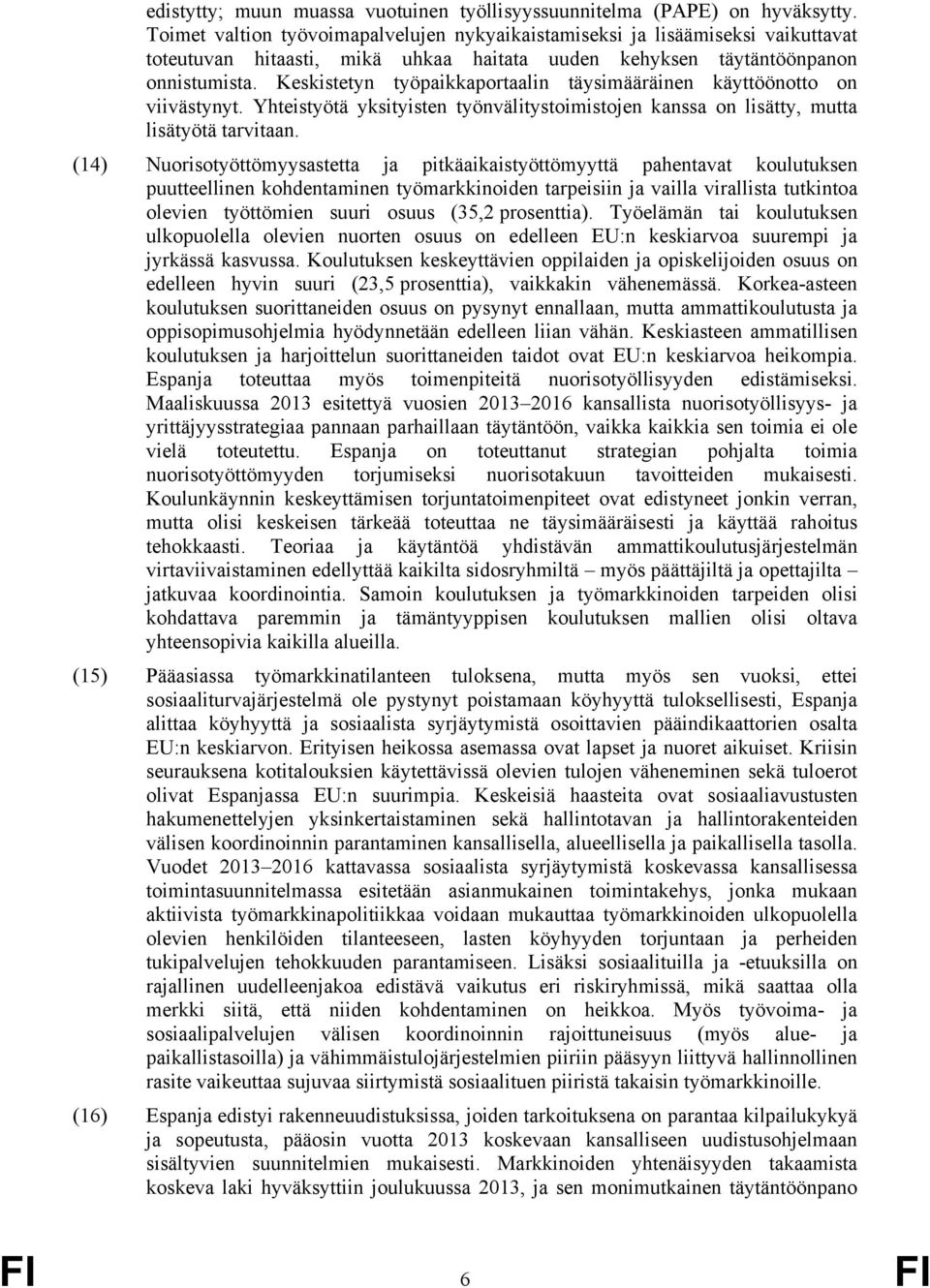 edistytty; muun muassa vuotuinen työllisyyssuunnitelma (PAPE) on hyväksytty. Toimet valtion työvoimapalvelujen nykyaikaistamiseksi ja lisäämiseksi vaikuttavat toteutuvan hitaasti, mikä uhkaa haitata uuden kehyksen täytäntöönpanon onnistumista. Keskistetyn työpaikkaportaalin täysimääräinen käyttöönotto on viivästynyt. Yhteistyötä yksityisten työnvälitystoimistojen kanssa on lisätty, mutta lisätyötä tarvitaan.

(14) Nuorisotyöttömyysastetta ja pitkäaikaistyöttömyyttä pahentavat koulutuksen puutteellinen kohdentaminen työmarkkinoiden tarpeisiin ja vailla virallista tutkintoa olevien työttömien suuri osuus (35,2 prosenttia). Työelämän tai koulutuksen ulkopuolella olevien nuorten osuus on edelleen EU:n keskiarvoa suurempi ja jyrkässä kasvussa. Koulutuksen keskeyttävien oppilaiden ja opiskelijoiden osuus on edelleen hyvin suuri (23,5 prosenttia), vaikkakin vähenemässä. Korkea-asteen koulutuksen suorittaneiden osuus on pysynyt ennallaan, mutta ammattikoulutusta ja oppisopimusohjelmia hyödynnetään edelleen liian vähän. Keskiasteen ammatillisen koulutuksen ja harjoittelun suorittaneiden taidot ovat EU:n keskiarvoa heikompia. Espanja toteuttaa myös toimenpiteitä nuorisotyöllisyyden edistämiseksi. Maaliskuussa 2013 esitettyä vuosien 2013–2016 kansallista nuorisotyöllisyys- ja yrittäjyysstrategiaa pannaan parhaillaan täytäntöön, vaikka kaikkia sen toimia ei ole vielä toteutettu. Espanja on toteuttanut strategian pohjalta toimia nuorisotyöttömyyden torjumiseksi nuorisotakuun tavoitteiden mukaisesti. Koulunkäynnin keskeyttämisen torjuntatoimenpiteet ovat edistyneet jonkin verran, mutta olisi keskeisen tärkeää toteuttaa ne täysimääräisesti ja käyttää rahoitus tehokkaasti. Teoriaa ja käytäntöä yhdistävän ammattikoulutusjärjestelmän virtaviivaistaminen edellyttää kaikilta sidosryhmiltä – myös päättäjiltä ja opettajilta – jatkuvaa koordinointia. Samoin koulutuksen ja työmarkkinoiden tarpeiden olisi kohdattava paremmin ja tämäntyyppisen koulutuksen mallien olisi oltava yhteensopivia kaikilla alueilla.

(15) Pääasiassa työmarkkinatilanteen tuloksena, mutta myös sen vuoksi, ettei sosiaaliturvajärjestelmä ole pystynyt poistamaan köyhyyttä tuloksellisesti, Espanja alittaa köyhyyttä ja sosiaalista syrjäytymistä osoittavien pääindikaattorien osalta EU:n keskiarvon. Erityisen heikossa asemassa ovat lapset ja nuoret aikuiset. Kriisin seurauksena kotitalouksien käytettävissä olevien tulojen väheneminen sekä tuloerot olivat Espanjassa EU:n suurimpia. Keskeisiä haasteita ovat sosiaaliavustusten hakumenettelyjen yksinkertaistaminen sekä hallintotavan ja hallintorakenteiden välisen koordinoinnin parantaminen kansallisella, alueellisella ja paikallisella tasolla. Vuodet 2013–2016 kattavassa sosiaalista syrjäytymistä koskevassa kansallisessa toimintasuunnitelmassa esitetään asianmukainen toimintakehys, jonka mukaan aktiivista työmarkkinapolitiikkaa voidaan mukauttaa työmarkkinoiden ulkopuolella olevien henkilöiden tilanteeseen, lasten köyhyyden torjuntaan ja perheiden tukipalvelujen tehokkuuden parantamiseen. Lisäksi sosiaalituilla ja -etuuksilla on rajallinen uudelleenjakoa edistävä vaikutus eri riskiryhmissä, mikä saattaa olla merkki siitä, että niiden kohdentaminen on heikkoa. Myös työvoima- ja sosiaalipalvelujen välisen koordinoinnin rajoittuneisuus (myös alue- ja paikallistasoilla) ja vähimmäistulojärjestelmien piiriin pääsyyn liittyvä hallinnollinen rasite vaikeuttaa sujuvaa siirtymistä sosiaalituen piiristä takaisin työmarkkinoille.

(16) Espanja edistyi rakenneuudistuksissa, joiden tarkoituksena on parantaa kilpailukykyä ja sopeutusta, pääosin vuotta 2013 koskevaan kansalliseen uudistusohjelmaan sisältyvien suunnitelmien mukaisesti. Markkinoiden yhtenäisyyden takaamista koskeva laki hyväksyttiin joulukuussa 2013, ja sen monimutkainen täytäntöönpano

FI 6 FI